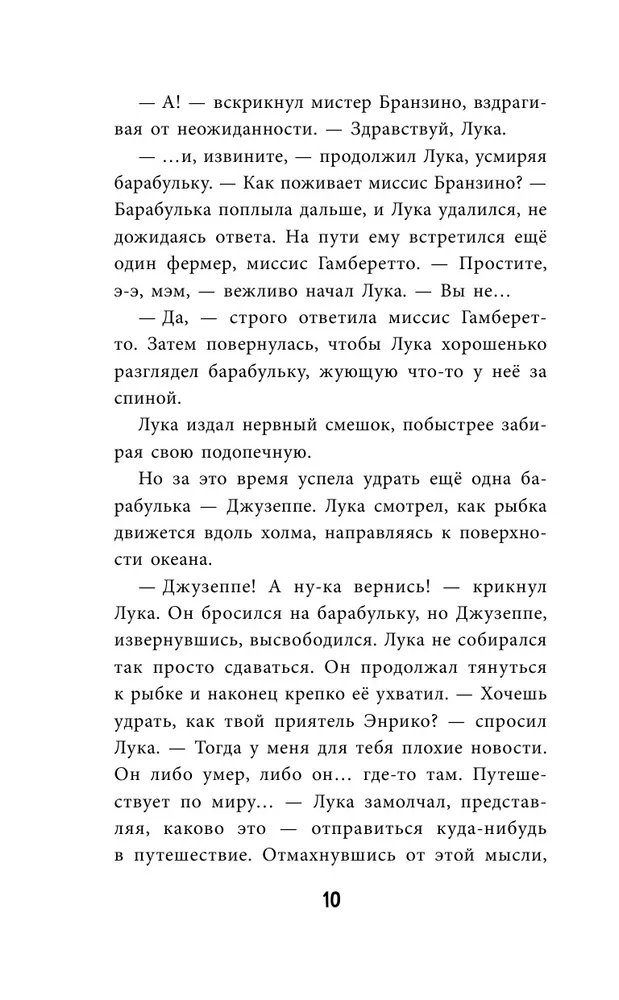 — А! — вскрикнул мистер Бранзино, вздрагивая от неожиданности. — Здравствуй, Лука.

— ...и, извините, — продолжил Лука, усмиряя барабульку. — Как поживает миссис Бранзино? — Барабулька поплыла дальше, и Лука удалился, не дожидаясь ответа. На пути ему встретился ещё один фермер, миссис Гамберетто. — Простите, э-э, мэм, — вежливо начал Лука. — Вы не...

— Да, — строго ответила миссис Гамберетто. Затем повернулась, чтобы Лука хорошенько разглядел барабульку, жующую что-то у неё за спиной.

Лука издал нервный смешок, побыстрее забирая свою подопечную.

Но за это время успела удрать ещё одна барабулька — Джузеппе. Лука смотрел, как рыбка движется вдоль холма, направляясь к поверхности океана.

— Джузеппе! А ну-ка вернись! — крикнул Лука. Он бросился на барабульку, но Джузеппе, извернувшись, высвободился. Лука не собирался так просто сдаваться. Он продолжал тянуться к рыбке и наконец крепко её ухватил. — Хочешь удрать, как твой приятель Энрико? — спросил Лука. — Тогда у меня для тебя плохие новости. Он либо умер, либо он... где-то там. Путешествует по миру... — Лука замолчал, представляя, каково это — отправиться куда-нибудь в путешествие. Отмахнувшись от этой мысли,

10